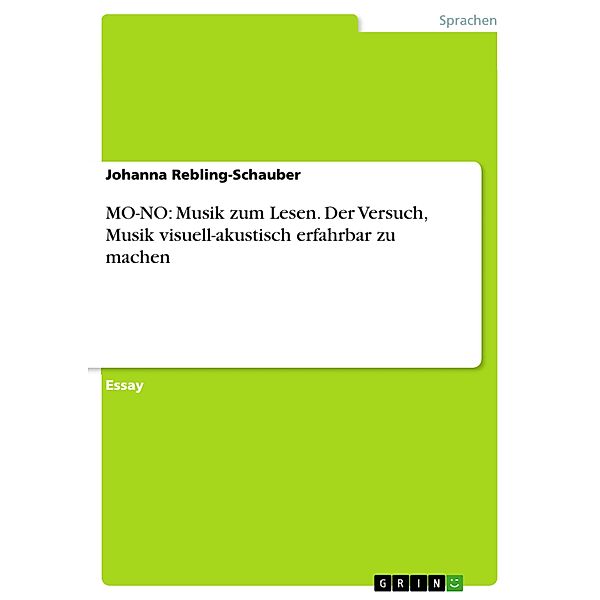 Sprachen

Johanna Rebling-Schauber

MO-NO: Musik zum Lesen. Der Versuch, Musik visuell-akustisch erfahrbar zu machen

Essay

GRIN